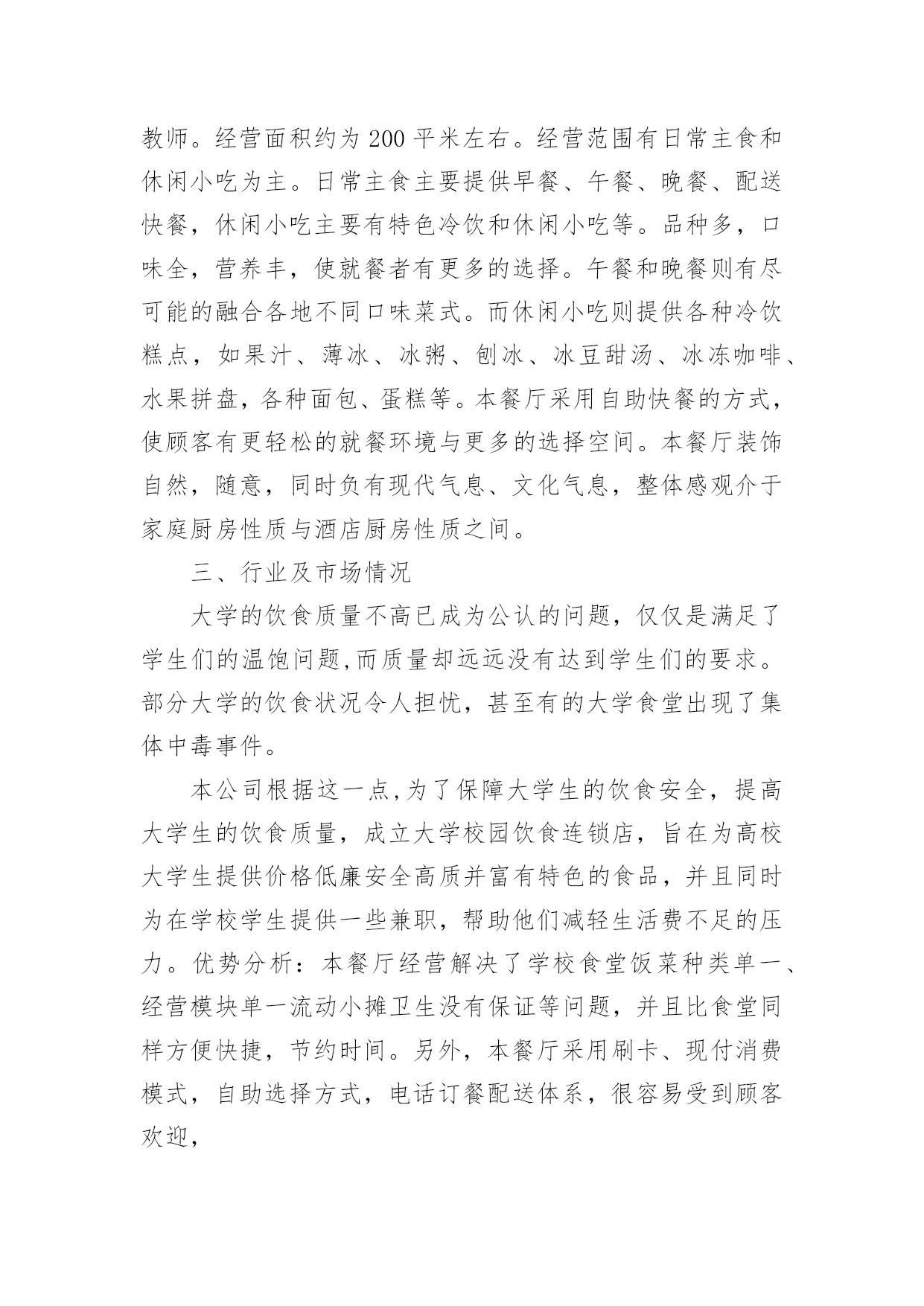 教师。经营面积约为 200 平米左右。经营范围有日常主食和休闲小吃为主。日常主食主要提供早餐、午餐、晚餐、配送快餐，休闲小吃主要有特色冷饮和休闲小吃等。品种多，口味全，营养丰，使就餐者有更多的选择。午餐和晚餐则有尽可能的融合各地不同口味菜式。而休闲小吃则提供各种冷饮糕点，如果汁、薄冰、冰粥、刨冰、冰豆甜汤、冰冻咖啡、水果拼盘，各种面包、蛋糕等。本餐厅采用自助快餐的方式，使顾客有更轻松的就餐环境与更多的选择空间。本餐厅装饰自然，随意，同时负有现代气息、文化气息，整体感观介于家庭厨房性质与酒店厨房性质之间。

三、行业及市场情况

大学的饮食质量不高已成为公认的问题，仅仅是满足了学生们的温饱问题,而质量却远远没有达到学生们的要求。部分大学的饮食状况令人担忧，甚至有的大学食堂出现了集体中毒事件。

本公司根据这一点,为了保障大学生的饮食安全，提高大学生的饮食质量，成立大学校园饮食连锁店，旨在为高校大学生提供价格低廉安全高质并富有特色的食品，并且同时为在学校学生提供一些兼职，帮助他们减轻生活费不足的压力。优势分析：本餐厅经营解决了学校食堂饭菜种类单一、经营模块单一流动小摊卫生没有保证等问题，并且比食堂同样方便快捷，节约时间。另外，本餐厅采用刷卡、现付消费模式，自助选择方式，电话订餐配送体系，很容易受到顾客欢迎，